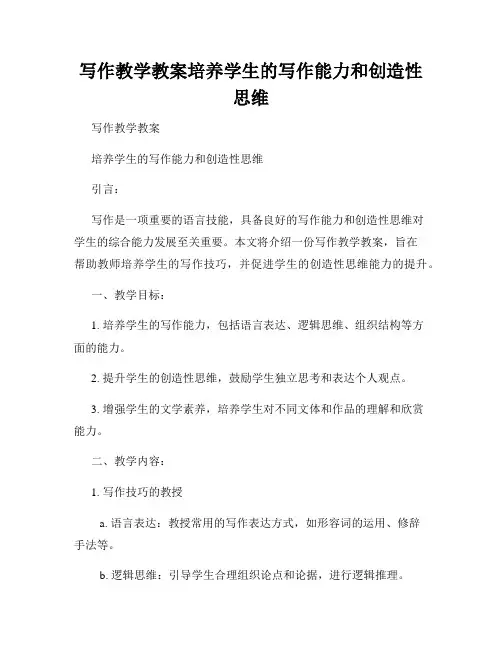 写作教学教案培养学生的写作能力和创造性思维

写作教学教案

培养学生的写作能力和创造性思维

引言：

写作是一项重要的语言技能，具备良好的写作能力和创造性思维对学生的综合能力发展至关重要。本文将介绍一份写作教学教案，旨在帮助教师培养学生的写作技巧，并促进学生的创造性思维能力的提升。

一、教学目标：

1. 培养学生的写作能力，包括语言表达、逻辑思维、组织结构等方面的能力。

2. 提升学生的创造性思维，鼓励学生独立思考和表达个人观点。

3. 增强学生的文学素养，培养学生对不同文体和作品的理解和欣赏能力。

二、教学内容：

1. 写作技巧的教授

a. 语言表达：教授常用的写作表达方式，如形容词的运用、修辞手法等。

b. 逻辑思维：引导学生合理组织论点和论据，进行逻辑推理。